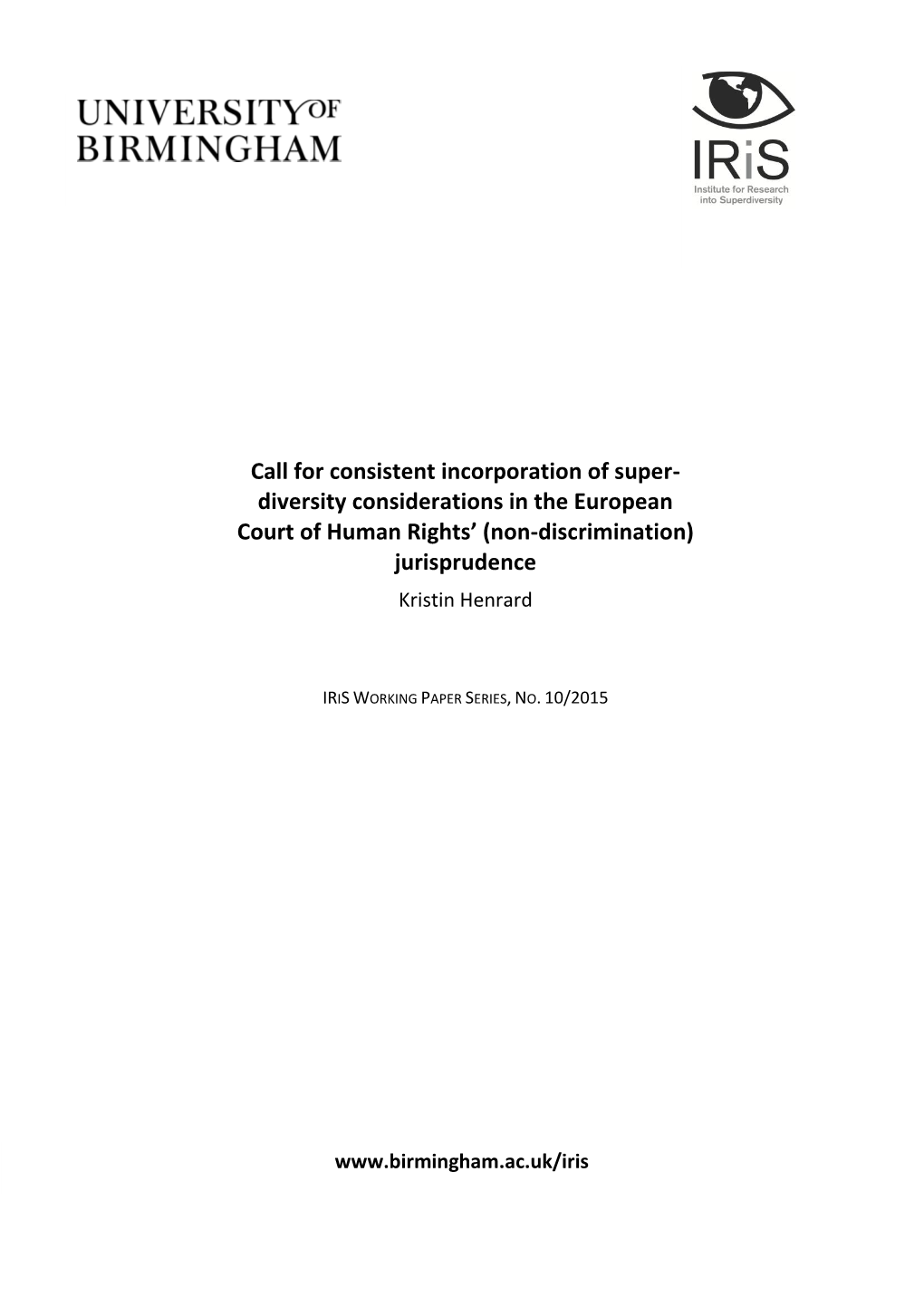 UNIVERSITY OF BIRMINGHAM

IRiS
Institute for Research into Superdiversity

Call for consistent incorporation of super-diversity considerations in the European Court of Human Rights' (non-discrimination) jurisprudence
Kristin Henrard

IRiS WORKING PAPER SERIES, NO. 10/2015

www.birmingham.ac.uk/iris